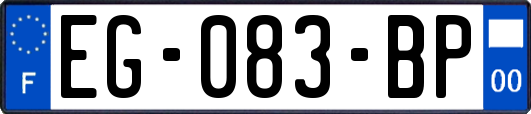 F

EG-083-BP

00